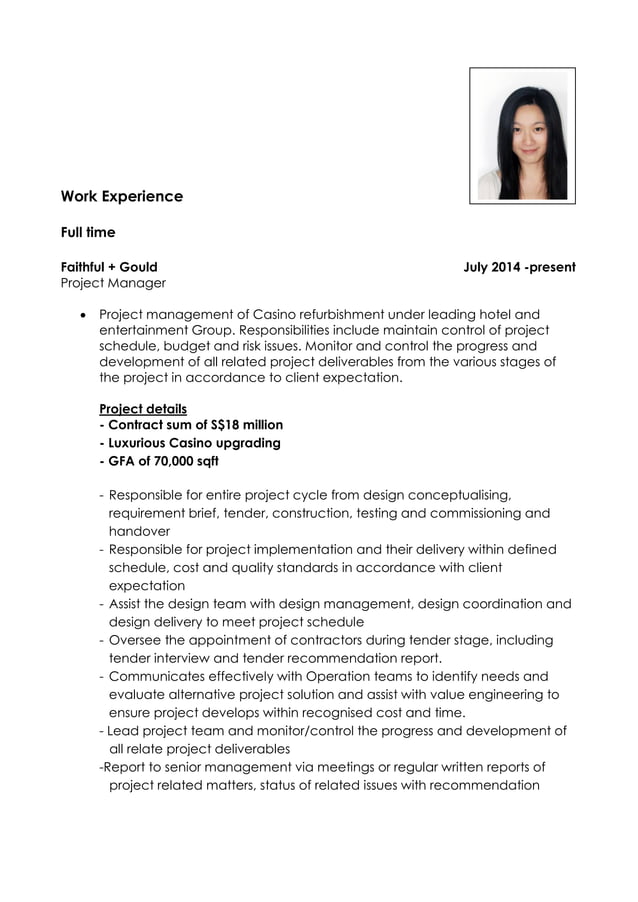 Work Experience

Full time

Faithful + Gould July 2014 -present
Project Manager

• Project management of Casino refurbishment under leading hotel and entertainment Group. Responsibilities include maintain control of project schedule, budget and risk issues. Monitor and control the progress and development of all related project deliverables from the various stages of the project in accordance to client expectation.

Project details
- Contract sum of S$18 million
- Luxurious Casino upgrading
- GFA of 70,000 sqft

- Responsible for entire project cycle from design conceptualising, requirement brief, tender, construction, testing and commissioning and handover
- Responsible for project implementation and their delivery within defined schedule, cost and quality standards in accordance with client expectation
- Assist the design team with design management, design coordination and design delivery to meet project schedule
- Oversee the appointment of contractors during tender stage, including tender interview and tender recommendation report.
- Communicates effectively with Operation teams to identify needs and evaluate alternative project solution and assist with value engineering to ensure project develops within recognised cost and time.
- Lead project team and monitor/control the progress and development of all relate project deliverables
-Report to senior management via meetings or regular written reports of project related matters, status of related issues with recommendation